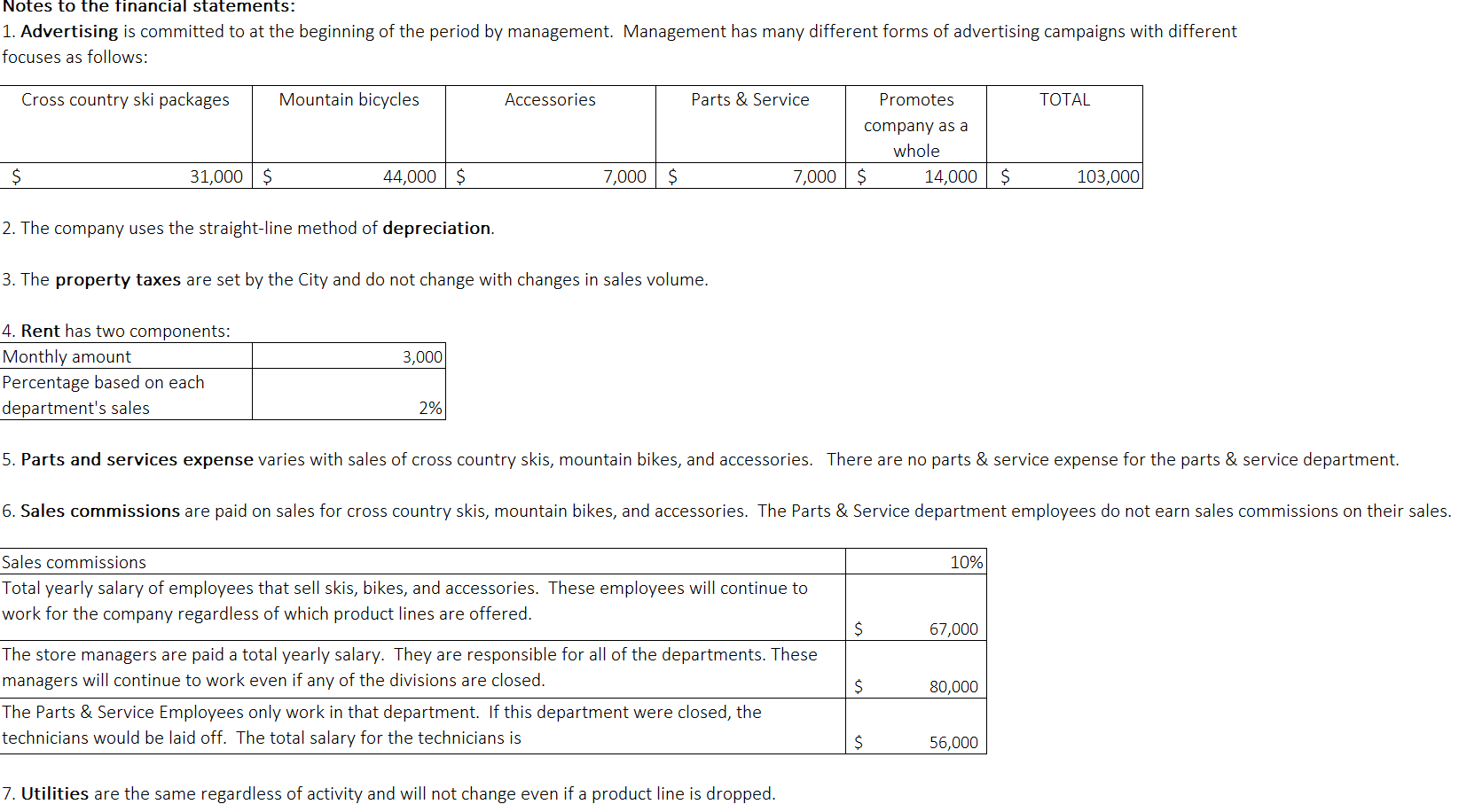 Notes to the financial statements:

1. Advertising is committed to at the beginning of the period by management. Management has many different forms of advertising campaigns with different focuses as follows:

| Cross country ski packages | Mountain bicycles | Accessories | Parts & Service | Promotes company as a whole | TOTAL |
|---|---|---|---|---|---|
| $ 31,000 | $ 44,000 | $ 7,000 | $ 7,000 | $ 14,000 | $ 103,000 |

2. The company uses the straight-line method of depreciation.

3. The property taxes are set by the City and do not change with changes in sales volume.

4. Rent has two components:

| Monthly amount | 3,000 |
|---|---|
| Percentage based on each department's sales | 2% |

5. Parts and services expense varies with sales of cross country skis, mountain bikes, and accessories. There are no parts & service expense for the parts & service department.

6. Sales commissions are paid on sales for cross country skis, mountain bikes, and accessories. The Parts & Service department employees do not earn sales commissions on their sales.

| Sales commissions | 10% |
|---|---|
| Total yearly salary of employees that sell skis, bikes, and accessories. These employees will continue to work for the company regardless of which product lines are offered. | $ 67,000 |
| The store managers are paid a total yearly salary. They are responsible for all of the departments. These managers will continue to work even if any of the divisions are closed. | $ 80,000 |
| The Parts & Service Employees only work in that department. If this department were closed, the technicians would be laid off. The total salary for the technicians is | $ 56,000 |

7. Utilities are the same regardless of activity and will not change even if a product line is dropped.